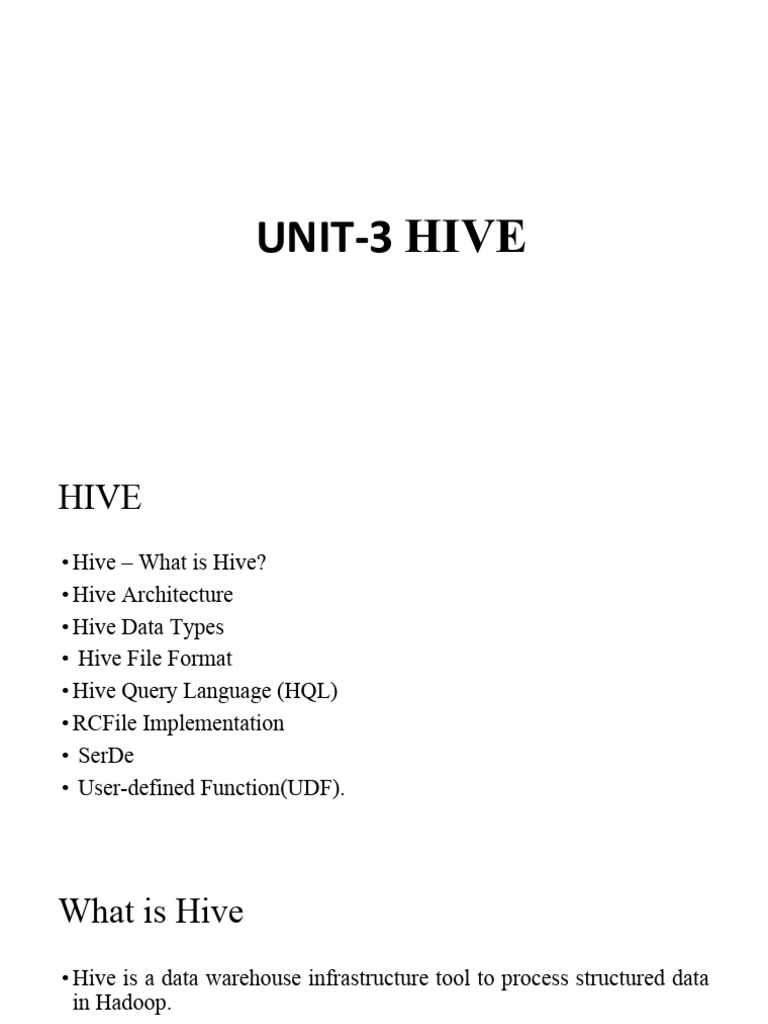 UNIT-3 HIVE

HIVE

• Hive – What is Hive?
• Hive Architecture
• Hive Data Types
• Hive File Format
• Hive Query Language (HQL)
• RCFile Implementation
• SerDe
• User-defined Function(UDF).

What is Hive

• Hive is a data warehouse infrastructure tool to process structured data in Hadoop.